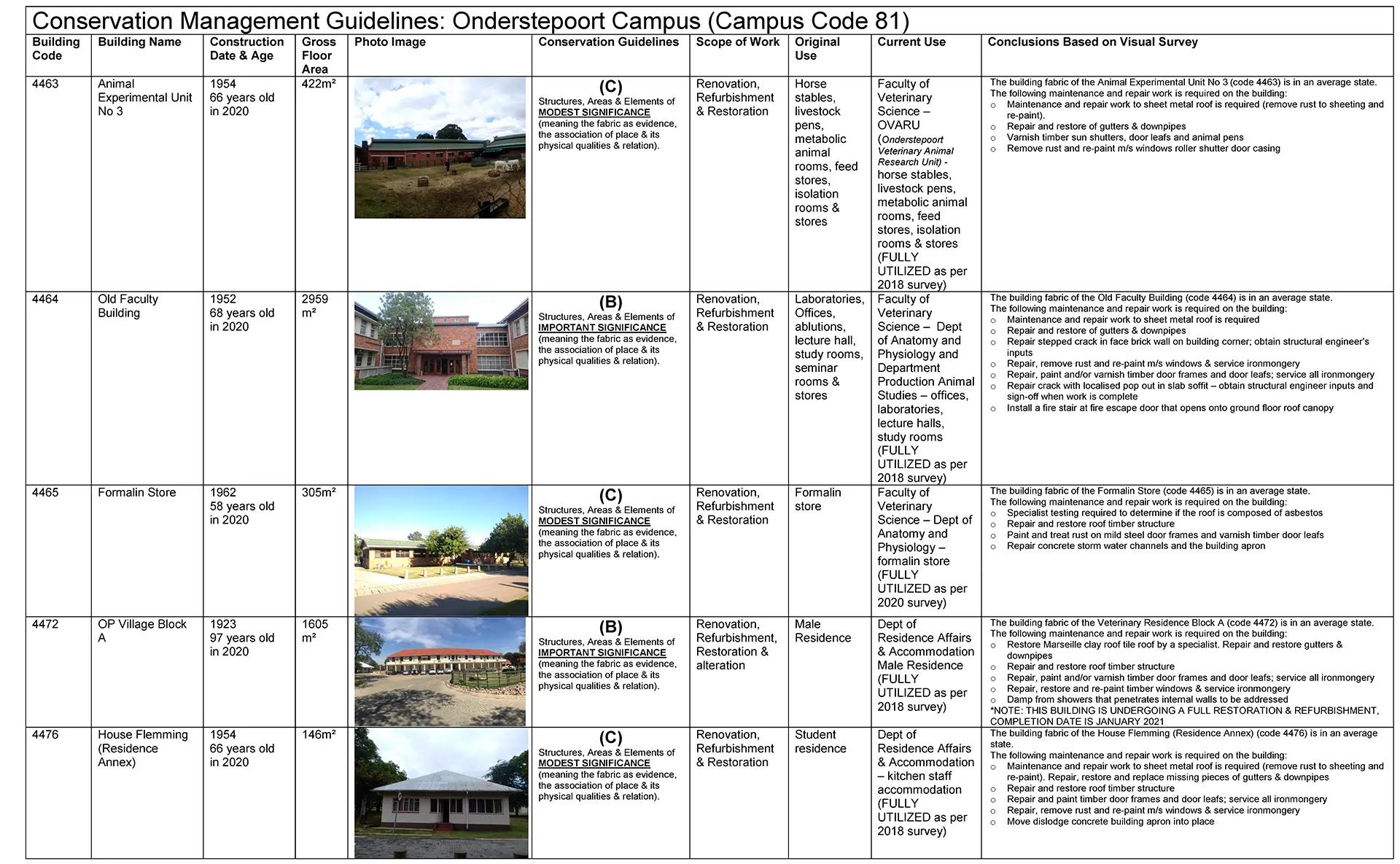 Conservation Management Guidelines: Onderstepoort Campus (Campus Code 81)

| Building Code | Building Name | Construction Date & Age | Gross Floor Area | Photo Image | Conservation Guidelines | Scope of Work | Original Use | Current Use | Conclusions Based on Visual Survey |
|---|---|---|---|---|---|---|---|---|---|
| 4463 | Animal Experimental Unit No 3 | 1954 66 years old in 2020 | 422m² | | (C) Structures, Areas & Elements of MODEST SIGNIFICANCE (meaning the fabric as evidence, the association of place & its physical qualities & relation). | Renovation, Refurbishment & Restoration | Horse stables, livestock pens, metabolic animal rooms, feed stores, isolation rooms & stores | Faculty of Veterinary Science – OVARU (Onderstepoort Veterinary Animal Research Unit) - horse stables, livestock pens, metabolic animal rooms, feed stores, isolation rooms & stores (FULLY UTILIZED as per 2018 survey) | The building fabric of the Animal Experimental Unit No 3 (code 4463) is in an average state. The following maintenance and repair work is required on the building: ○ Maintenance and repair work to sheet metal roof is required (remove rust to sheeting and re-paint). ○ Repair and restore of gutters & downpipes ○ Varnish timber sun shutters, door leafs and animal pens ○ Remove rust and re-paint m/s windows roller shutter door casing |
| 4464 | Old Faculty Building | 1952 68 years old in 2020 | 2959 m² | | (B) Structures, Areas & Elements of IMPORTANT SIGNIFICANCE (meaning the fabric as evidence, the association of place & its physical qualities & relation). | Renovation, Refurbishment & Restoration | Laboratories, Offices, ablutions, lecture hall, study rooms, seminar rooms & stores | Faculty of Veterinary Science – Dept of Anatomy and Physiology and Department Production Animal Studies – offices, laboratories, lecture halls, study rooms (FULLY UTILIZED as per 2018 survey) | The building fabric of the Old Faculty Building (code 4464) is in an average state. The following maintenance and repair work is required on the building: ○ Maintenance and repair work to sheet metal roof is required ○ Repair and restore of gutters & downpipes ○ Repair stepped crack in face brick wall on building corner; obtain structural engineer's inputs ○ Repair, remove rust and re-paint m/s windows & service ironmongery ○ Repair, paint and/or varnish timber door frames and door leafs; service all ironmongery ○ Repair crack with localised pop out in slab soffit – obtain structural engineer inputs and sign-off when work is complete ○ Install a fire stair at fire escape door that opens onto ground floor roof canopy |
| 4465 | Formalin Store | 1962 58 years old in 2020 | 305m² | | (C) Structures, Areas & Elements of MODEST SIGNIFICANCE (meaning the fabric as evidence, the association of place & its physical qualities & relation). | Renovation, Refurbishment & Restoration | Formalin store | Faculty of Veterinary Science – Dept of Anatomy and Physiology – formalin store (FULLY UTILIZED as per 2020 survey) | The building fabric of the Formalin Store (code 4465) is in an average state. The following maintenance and repair work is required on the building: ○ Specialist testing required to determine if the roof is composed of asbestos ○ Repair and restore roof timber structure ○ Paint and treat rust on mild steel door frames and varnish timber door leafs ○ Repair concrete storm water channels and the building apron |
| 4472 | OP Village Block A | 1923 97 years old in 2020 | 1605 m² | | (B) Structures, Areas & Elements of IMPORTANT SIGNIFICANCE (meaning the fabric as evidence, the association of place & its physical qualities & relation). | Renovation, Refurbishment, Restoration & alteration | Male Residence | Dept of Residence Affairs & Accommodation Male Residence (FULLY UTILIZED as per 2018 survey) | The building fabric of the Veterinary Residence Block A (code 4472) is in an average state. The following maintenance and repair work is required on the building: ○ Restore Marseille clay roof tile roof by a specialist. Repair and restore gutters & downpipes ○ Repair and restore roof timber structure ○ Repair, paint and/or varnish timber door frames and door leafs; service all ironmongery ○ Repair, restore and re-paint timber windows & service ironmongery ○ Damp from showers that penetrates internal walls to be addressed *NOTE: THIS BUILDING IS UNDERGOING A FULL RESTORATION & REFURBISHMENT, COMPLETION DATE IS JANUARY 2021 |
| 4476 | House Flemming (Residence Annex) | 1954 66 years old in 2020 | 146m² | | (C) Structures, Areas & Elements of MODEST SIGNIFICANCE (meaning the fabric as evidence, the association of place & its physical qualities & relation). | Renovation, Refurbishment & Restoration | Student residence | Dept of Residence Affairs & Accommodation – kitchen staff accommodation (FULLY UTILIZED as per 2018 survey) | The building fabric of the House Flemming (Residence Annex) (code 4476) is in an average state. The following maintenance and repair work is required on the building: ○ Maintenance and repair work to sheet metal roof is required (remove rust to sheeting and re-paint). Repair, restore and replace missing pieces of gutters & downpipes ○ Repair and restore roof timber structure ○ Repair and paint timber door frames and door leafs; service all ironmongery ○ Repair, remove rust and re-paint m/s windows & service ironmongery ○ Move dislodge concrete building apron into place |